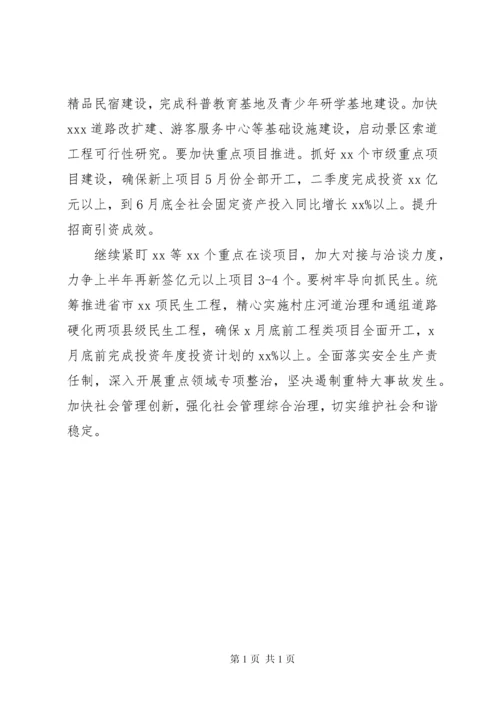 精品民宿建设，完成科普教育基地及青少年研学基地建设。加快xxx道路改扩建、游客服务中心等基础设施建设，启动景区索道工程可行性研究。要加快重点项目推进。抓好xx个市级重点项目建设，确保新上项目5月份全部开工，二季度完成投资xx亿元以上，到6月底全社会固定资产投入同比增长xx%以上。提升招商引资成效。

继续紧盯xx等xx个重点在谈项目，加大对接与洽谈力度，力争上半年再新签亿元以上项目3-4个。要树牢导向抓民生。统筹推进省市xx项民生工程，精心实施村庄河道治理和通组道路硬化两项县级民生工程，确保x月底前工程类项目全面开工，x月底前完成投资年度投资计划的xx%以上。全面落实安全生产责任制，深入开展重点领域专项整治，坚决遏制重特大事故发生。加快社会管理创新，强化社会管理综合治理，切实维护社会和谐稳定。

第1页 共1页